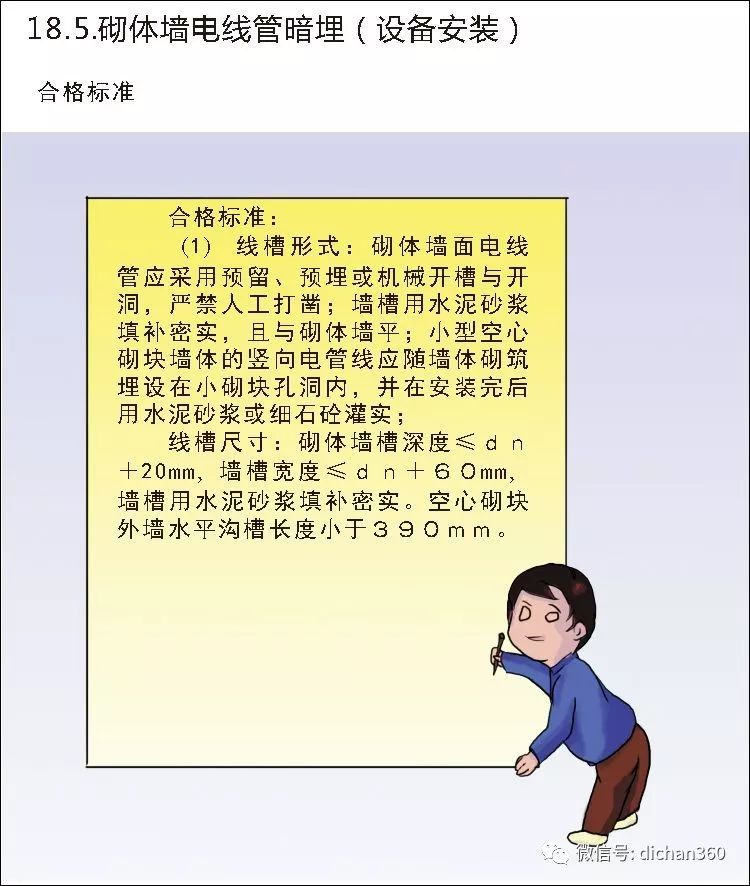 18.5.砌体墙电线管暗埋（设备安装）

合格标准

合格标准：

（1） 线槽形式：砌体墙面电线管应采用预留、预埋或机械开槽与开洞，严禁人工打凿；墙槽用水泥砂浆填补密实，且与砌体墙平；小型空心砌块墙体的竖向电管线应随墙体砌筑埋设在小砌块孔洞内，并在安装完后用水泥砂浆或细石砼灌实；

线槽尺寸：砌体墙槽深度≤ｄｎ＋20mm，墙槽宽度≤ｄｎ＋６０mm，墙槽用水泥砂浆填补密实。空心砌块外墙水平沟槽长度小于３９０ｍｍ。

微信号: dichan360